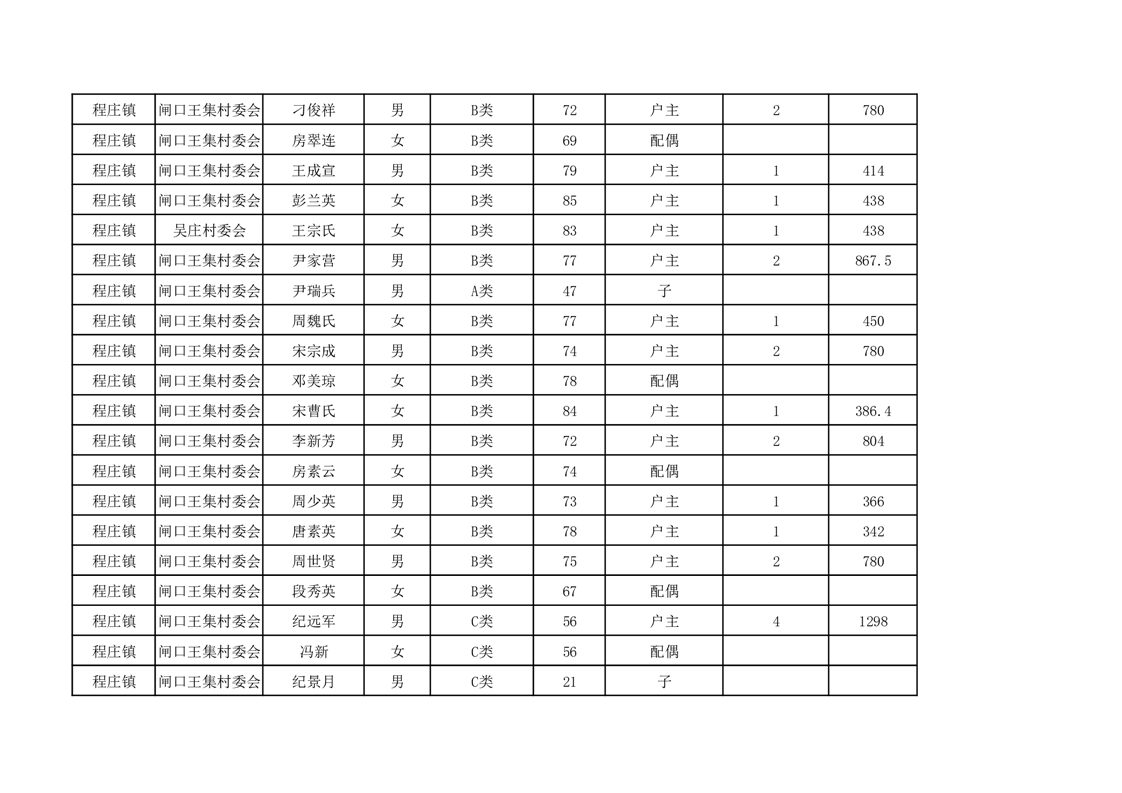 | 程庄镇 | 闸口王集村委会 | 刁俊祥 | 男 | B类 | 72 | 户主 | 2 | 780 |
|---|---|---|---|---|---|---|---|---|
| 程庄镇 | 闸口王集村委会 | 房翠连 | 女 | B类 | 69 | 配偶 | | |
| 程庄镇 | 闸口王集村委会 | 王成宣 | 男 | B类 | 79 | 户主 | 1 | 414 |
| 程庄镇 | 闸口王集村委会 | 彭兰英 | 女 | B类 | 85 | 户主 | 1 | 438 |
| 程庄镇 | 吴庄村委会 | 王宗氏 | 女 | B类 | 83 | 户主 | 1 | 438 |
| 程庄镇 | 闸口王集村委会 | 尹家营 | 男 | B类 | 77 | 户主 | 2 | 867.5 |
| 程庄镇 | 闸口王集村委会 | 尹瑞兵 | 男 | A类 | 47 | 子 | | |
| 程庄镇 | 闸口王集村委会 | 周魏氏 | 女 | B类 | 77 | 户主 | 1 | 450 |
| 程庄镇 | 闸口王集村委会 | 宋宗成 | 男 | B类 | 74 | 户主 | 2 | 780 |
| 程庄镇 | 闸口王集村委会 | 邓美琼 | 女 | B类 | 78 | 配偶 | | |
| 程庄镇 | 闸口王集村委会 | 宋曹氏 | 女 | B类 | 84 | 户主 | 1 | 386.4 |
| 程庄镇 | 闸口王集村委会 | 李新芳 | 男 | B类 | 72 | 户主 | 2 | 804 |
| 程庄镇 | 闸口王集村委会 | 房素云 | 女 | B类 | 74 | 配偶 | | |
| 程庄镇 | 闸口王集村委会 | 周少英 | 男 | B类 | 73 | 户主 | 1 | 366 |
| 程庄镇 | 闸口王集村委会 | 唐素英 | 女 | B类 | 78 | 户主 | 1 | 342 |
| 程庄镇 | 闸口王集村委会 | 周世贤 | 男 | B类 | 75 | 户主 | 2 | 780 |
| 程庄镇 | 闸口王集村委会 | 段秀英 | 女 | B类 | 67 | 配偶 | | |
| 程庄镇 | 闸口王集村委会 | 纪远军 | 男 | C类 | 56 | 户主 | 4 | 1298 |
| 程庄镇 | 闸口王集村委会 | 冯新 | 女 | C类 | 56 | 配偶 | | |
| 程庄镇 | 闸口王集村委会 | 纪景月 | 男 | C类 | 21 | 子 | | |